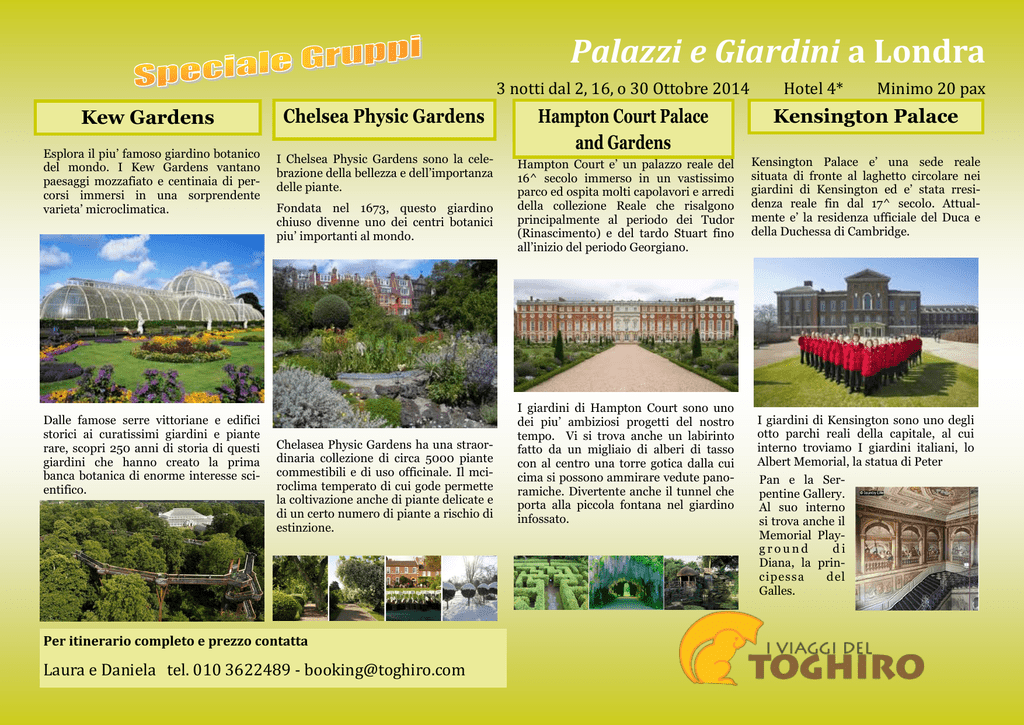 Speciale Gruppi

Palazzi e Giardini a Londra

3 notti dal 2, 16, o 30 Ottobre 2014 Hotel 4* Minimo 20 pax

Kew Gardens

Esplora il piu' famoso giardino botanico del mondo. I Kew Gardens vantano paesaggi mozzafiato e centinaia di percorsi immersi in una sorprendente varieta' microclimatica.

Dalle famose serre vittoriane e edifici storici ai curatissimi giardini e piante rare, scopri 250 anni di storia di questi giardini che hanno creato la prima banca botanica di enorme interesse scientifico.

Chelsea Physic Gardens

I Chelsea Physic Gardens sono la celebrazione della bellezza e dell'importanza delle piante.

Fondata nel 1673, questo giardino chiuso divenne uno dei centri botanici piu' importanti al mondo.

Chelasea Physic Gardens ha una straordinaria collezione di circa 5000 piante commestibili e di uso officinale. Il microclima temperato di cui gode permette la coltivazione anche di piante delicate e di un certo numero di piante a rischio di estinzione.

Hampton Court Palace and Gardens

Hampton Court e' un palazzo reale del 16^ secolo immerso in un vastissimo parco ed ospita molti capolavori e arredi della collezione Reale che risalgono principalmente al periodo dei Tudor (Rinascimento) e del tardo Stuart fino all'inizio del periodo Georgiano.

I giardini di Hampton Court sono uno dei piu' ambiziosi progetti del nostro tempo. Vi si trova anche un labirinto fatto da un migliaio di alberi di tasso con al centro una torre gotica dalla cui cima si possono ammirare vedute panoramiche. Divertente anche il tunnel che porta alla piccola fontana nel giardino infossato.

Kensington Palace

Kensington Palace e' una sede reale situata di fronte al laghetto circolare nei giardini di Kensington ed e' stata rresidenza reale fin dal 17^ secolo. Attualmente e' la residenza ufficiale del Duca e della Duchessa di Cambridge.

I giardini di Kensington sono uno degli otto parchi reali della capitale, al cui interno troviamo I giardini italiani, lo Albert Memorial, la statua di Peter Pan e la Serpentine Gallery. Al suo interno si trova anche il Memorial Playground di Diana, la principessa del Galles.

Per itinerario completo e prezzo contatta

Laura e Daniela tel. 010 3622489 - booking@toghiro.com

I VIAGGI DEL TOGHIRO